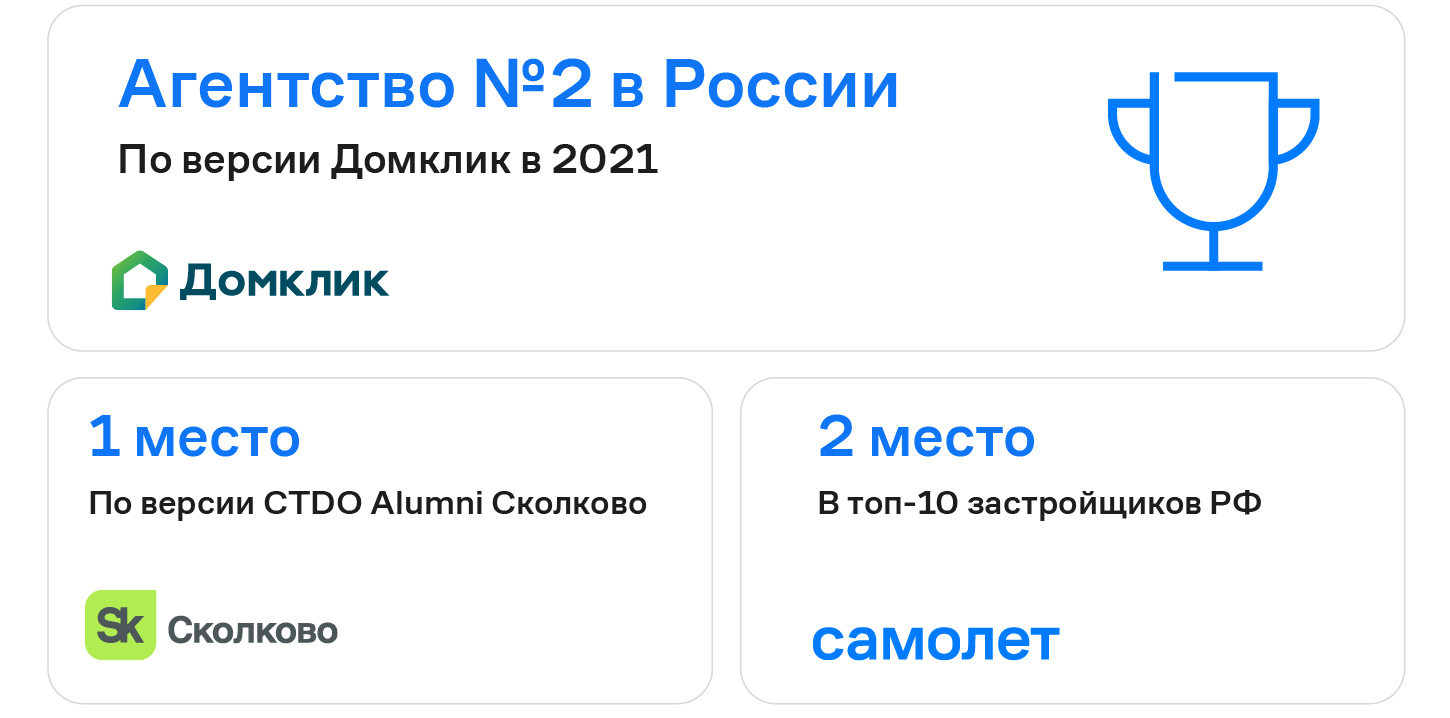 Агентство №2 в России

По версии Домклик в 2021

Домклик

1 место

По версии CTDO Alumni Сколково

Sk Сколково

2 место

В топ-10 застройщиков РФ

самолет